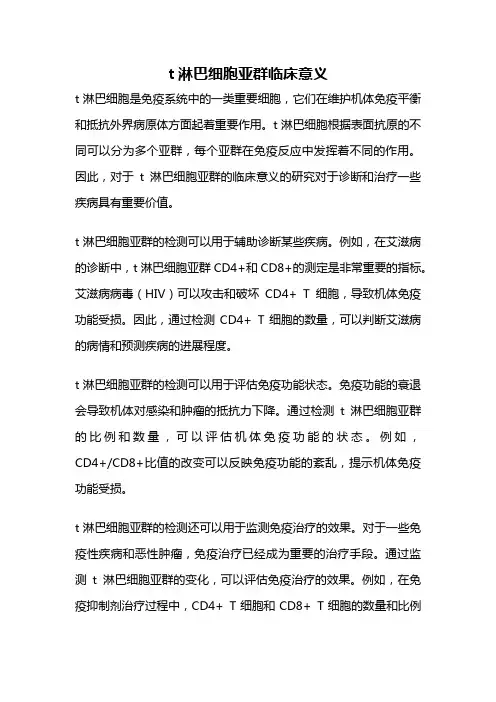 t 淋巴细胞亚群临床意义

t 淋巴细胞是免疫系统中的一类重要细胞，它们在维护机体免疫平衡和抵抗外界病原体方面起着重要作用。t 淋巴细胞根据表面抗原的不同可以分为多个亚群，每个亚群在免疫反应中发挥着不同的作用。因此，对于 t 淋巴细胞亚群的临床意义的研究对于诊断和治疗一些疾病具有重要价值。

t 淋巴细胞亚群的检测可以用于辅助诊断某些疾病。例如，在艾滋病的诊断中，t 淋巴细胞亚群 CD4+和 CD8+的测定是非常重要的指标。艾滋病病毒（HIV）可以攻击和破坏 CD4+ T 细胞，导致机体免疫功能受损。因此，通过检测 CD4+ T 细胞的数量，可以判断艾滋病的病情和预测疾病的进展程度。

t 淋巴细胞亚群的检测可以用于评估免疫功能状态。免疫功能的衰退会导致机体对感染和肿瘤的抵抗力下降。通过检测 t 淋巴细胞亚群的比例和数量，可以评估机体免疫功能的状态。例如，CD4+/CD8+比值的改变可以反映免疫功能的紊乱，提示机体免疫功能受损。

t 淋巴细胞亚群的检测还可以用于监测免疫治疗的效果。对于一些免疫性疾病和恶性肿瘤，免疫治疗已经成为重要的治疗手段。通过监测 t 淋巴细胞亚群的变化，可以评估免疫治疗的效果。例如，在免疫抑制剂治疗过程中，CD4+ T 细胞和 CD8+ T 细胞的数量和比例